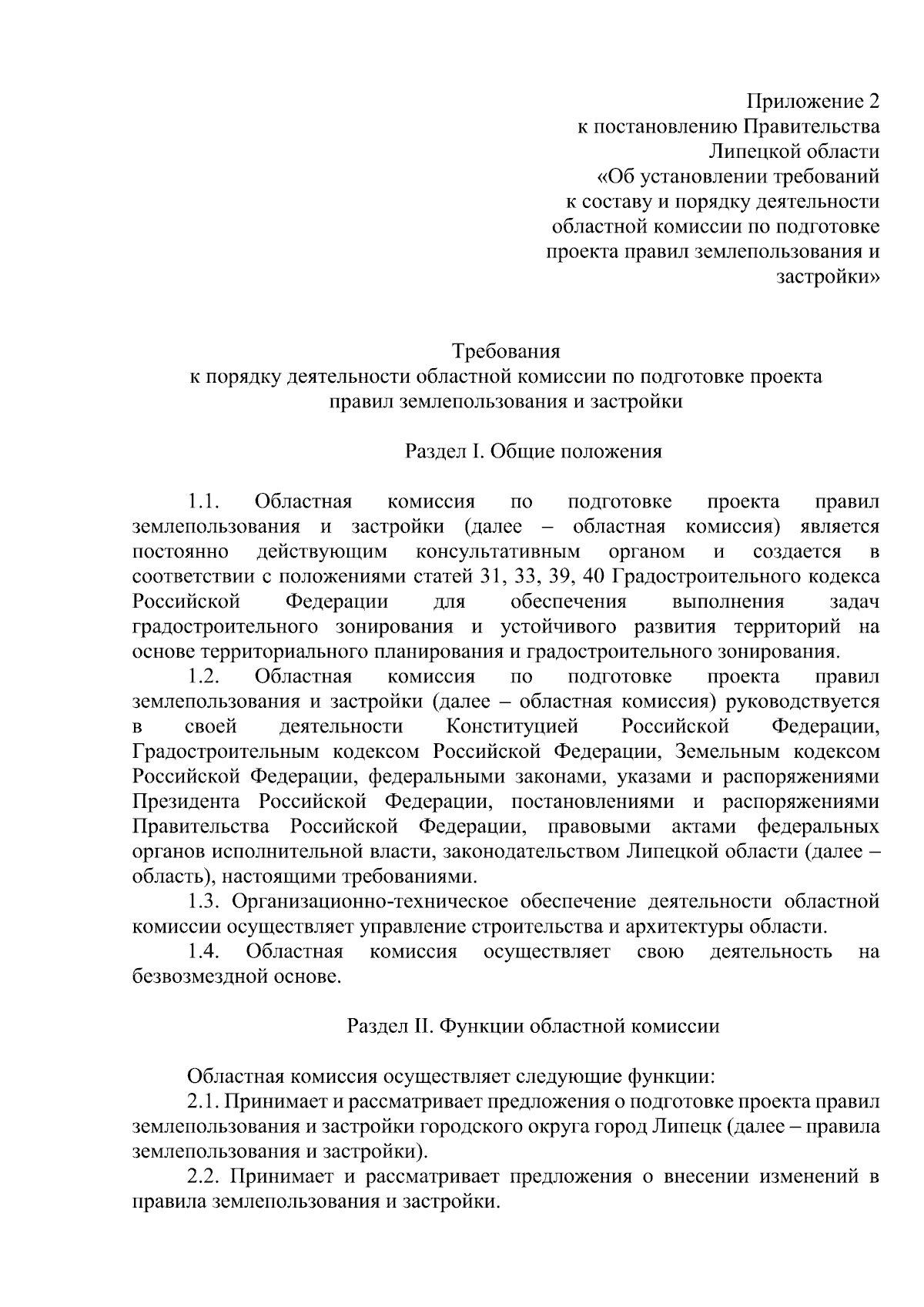 Приложение 2
к постановлению Правительства
Липецкой области
«Об установлении требований
к составу и порядку деятельности
областной комиссии по подготовке
проекта правил землепользования и
застройки»

Требования
к порядку деятельности областной комиссии по подготовке проекта
правил землепользования и застройки

Раздел I. Общие положения

1.1. Областная комиссия по подготовке проекта правил землепользования и застройки (далее – областная комиссия) является постоянно действующим консультативным органом и создается в соответствии с положениями статей 31, 33, 39, 40 Градостроительного кодекса Российской Федерации для обеспечения выполнения задач градостроительного зонирования и устойчивого развития территорий на основе территориального планирования и градостроительного зонирования.

1.2. Областная комиссия по подготовке проекта правил землепользования и застройки (далее – областная комиссия) руководствуется в своей деятельности Конституцией Российской Федерации, Градостроительным кодексом Российской Федерации, Земельным кодексом Российской Федерации, федеральными законами, указами и распоряжениями Президента Российской Федерации, постановлениями и распоряжениями Правительства Российской Федерации, правовыми актами федеральных органов исполнительной власти, законодательством Липецкой области (далее – область), настоящими требованиями.

1.3. Организационно-техническое обеспечение деятельности областной комиссии осуществляет управление строительства и архитектуры области.

1.4. Областная комиссия осуществляет свою деятельность на безвозмездной основе.

Раздел II. Функции областной комиссии

Областная комиссия осуществляет следующие функции:

2.1. Принимает и рассматривает предложения о подготовке проекта правил землепользования и застройки городского округа город Липецк (далее – правила землепользования и застройки).

2.2. Принимает и рассматривает предложения о внесении изменений в правила землепользования и застройки.